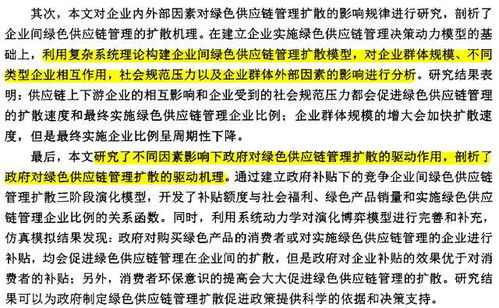 其次，本文对企业内外部因素对绿色供应链管理扩散的影响规律进行研究，剖析了企业间绿色供应链管理的扩散机理。在建立企业实施绿色供应链管理决策动力模型的基础上，利用复杂系统理论构建企业间绿色供应链管理扩散模型，对企业群体规模、不同类型企业相互作用，社会规范压力以及企业群体外部因素的影响进行分析。研究结果表明：供应链上下游企业的相互影响和企业受到的社会规范压力都会促进绿色供应链管理的扩散速度和最终实施绿色供应链管理企业比例；企业群体规模的增大会加快扩散速度，但是最终实施企业比例呈周期性下降。

最后，本文研究了不同因素影响下政府对绿色供应链管理扩散的驱动作用，剖析了政府对绿色供应链管理扩散的驱动机理。通过建立政府补贴下的竞争企业间绿色供应链管理扩散三阶段演化模型，开发了补贴额度与社会福利、绿色产品销量和实施绿色供应链管理企业比例的关系函数。同时，利用系统动力学对演化博弈模型进行完善和补充，仿真模拟结果发现：政府对购买绿色产品的消费者或对实施绿色供应链管理的企业进行补贴，均会促进绿色供应链管理在企业间的扩散，但是政府对企业补贴的效果优于对消费者的补贴；另外，消费者环保意识的提高会大大促进绿色供应链管理的扩散。研究结果可以为政府制定绿色供应链管理扩散促进政策提供科学的依据和决策支持。